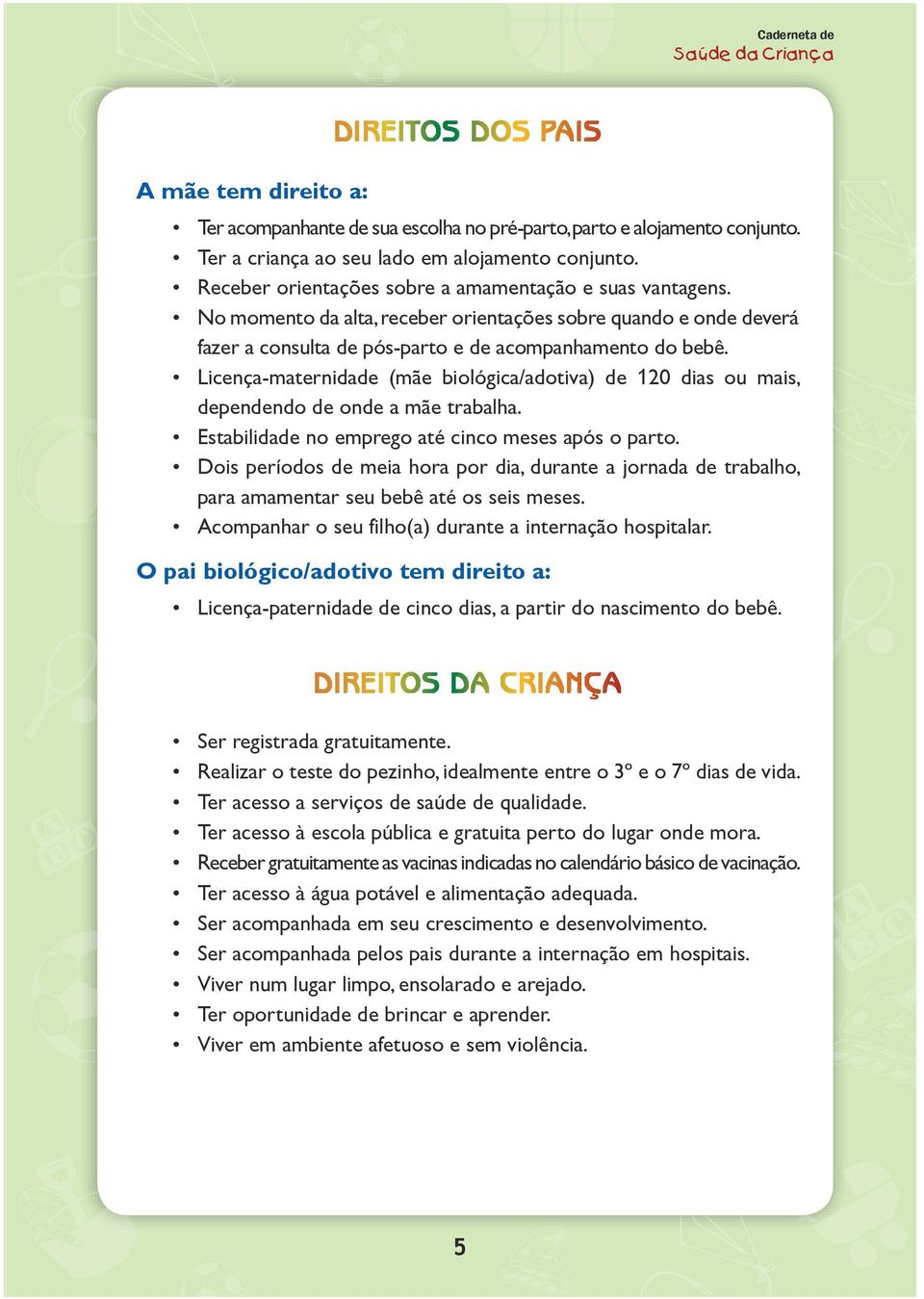 Caderneta de
Saúde da Criança

DIREITOS DOS PAIS

A mãe tem direito a:

• Ter acompanhante de sua escolha no pré-parto, parto e alojamento conjunto.
• Ter a criança ao seu lado em alojamento conjunto.
• Receber orientações sobre a amamentação e suas vantagens.
• No momento da alta, receber orientações sobre quando e onde deverá fazer a consulta de pós-parto e de acompanhamento do bebê.
• Licença-maternidade (mãe biológica/adotiva) de 120 dias ou mais, dependendo de onde a mãe trabalha.
• Estabilidade no emprego até cinco meses após o parto.
• Dois períodos de meia hora por dia, durante a jornada de trabalho, para amamentar seu bebê até os seis meses.
• Acompanhar o seu filho(a) durante a internação hospitalar.

O pai biológico/adotivo tem direito a:

• Licença-paternidade de cinco dias, a partir do nascimento do bebê.

DIREITOS DA CRIANÇA

• Ser registrada gratuitamente.
• Realizar o teste do pezinho, idealmente entre o 3º e o 7º dias de vida.
• Ter acesso a serviços de saúde de qualidade.
• Ter acesso à escola pública e gratuita perto do lugar onde mora.
• Receber gratuitamente as vacinas indicadas no calendário básico de vacinação.
• Ter acesso à água potável e alimentação adequada.
• Ser acompanhada em seu crescimento e desenvolvimento.
• Ser acompanhada pelos pais durante a internação em hospitais.
• Viver num lugar limpo, ensolarado e arejado.
• Ter oportunidade de brincar e aprender.
• Viver em ambiente afetuoso e sem violência.

5